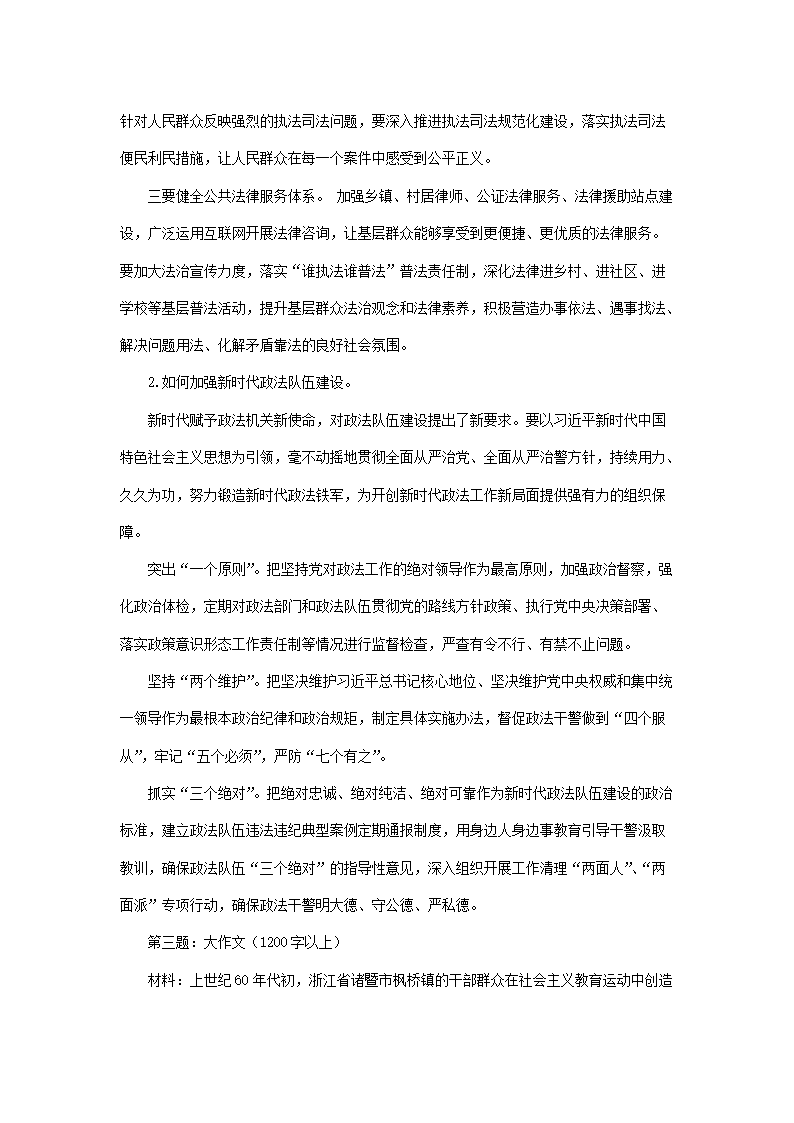 针对人民群众反映强烈的执法司法问题，要深入推进执法司法规范化建设，落实执法司法便民利民措施，让人民群众在每一个案件中感受到公平正义。

三要健全公共法律服务体系。 加强乡镇、村居律师、公证法律服务、法律援助站点建设，广泛运用互联网开展法律咨询，让基层群众能够享受到更便捷、更优质的法律服务。要加大法治宣传力度，落实“谁执法谁普法”普法责任制，深化法律进乡村、进社区、进学校等基层普法活动，提升基层群众法治观念和法律素养，积极营造办事依法、遇事找法、解决问题用法、化解矛盾靠法的良好社会氛围。

2.如何加强新时代政法队伍建设。

新时代赋予政法机关新使命，对政法队伍建设提出了新要求。要以习近平新时代中国特色社会主义思想为引领，毫不动摇地贯彻全面从严治党、全面从严治警方针，持续用力、久久为功，努力锻造新时代政法铁军，为开创新时代政法工作新局面提供强有力的组织保障。

突出“一个原则”。把坚持党对政法工作的绝对领导作为最高原则，加强政治督察，强化政治体检，定期对政法部门和政法队伍贯彻党的路线方针政策、执行党中央决策部署、落实政策意识形态工作责任制等情况进行监督检查，严查有令不行、有禁不止问题。

坚持“两个维护”。把坚决维护习近平总书记核心地位、坚决维护党中央权威和集中统一领导作为最根本政治纪律和政治规矩，制定具体实施办法，督促政法干警做到“四个服从”，牢记“五个必须”，严防“七个有之”。

抓实“三个绝对”。把绝对忠诚、绝对纯洁、绝对可靠作为新时代政法队伍建设的政治标准，建立政法队伍违法违纪典型案例定期通报制度，用身边人身边事教育引导干警汲取教训，确保政法队伍“三个绝对”的指导性意见，深入组织开展工作清理“两面人”、“两面派”专项行动，确保政法干警明大德、守公德、严私德。

第三题：大作文（1200字以上）

材料：上世纪60年代初，浙江省诸暨市枫桥镇的干部群众在社会主义教育运动中创造